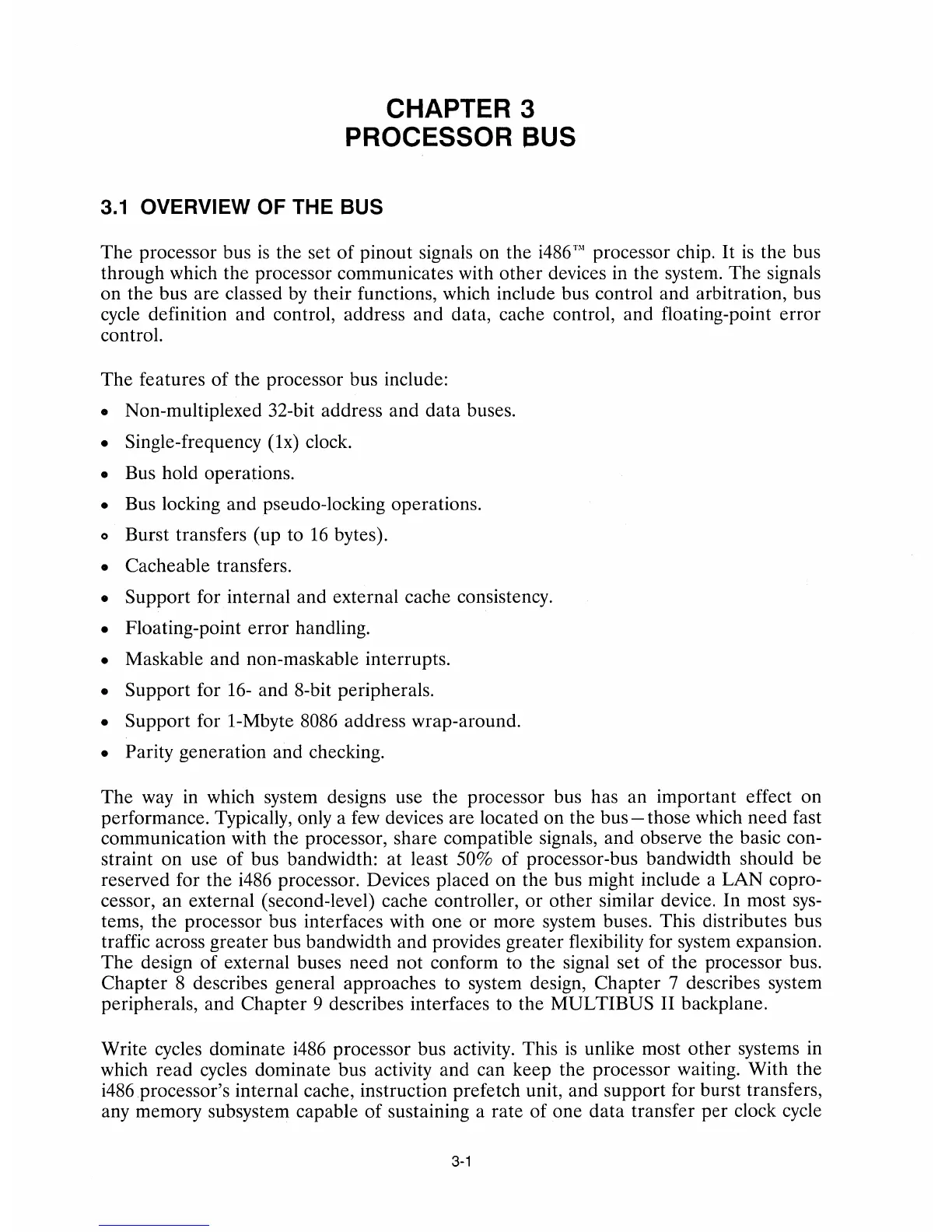 CHAPTER 3
PROCESSOR BUS

3.1 OVERVIEW OF THE BUS

The processor bus is the set of pinout signals on the i486™ processor chip. It is the bus through which the processor communicates with other devices in the system. The signals on the bus are classed by their functions, which include bus control and arbitration, bus cycle definition and control, address and data, cache control, and floating-point error control.

The features of the processor bus include:

• Non-multiplexed 32-bit address and data buses.
• Single-frequency (1x) clock.
• Bus hold operations.
• Bus locking and pseudo-locking operations.
• Burst transfers (up to 16 bytes).
• Cacheable transfers.
• Support for internal and external cache consistency.
• Floating-point error handling.
• Maskable and non-maskable interrupts.
• Support for 16- and 8-bit peripherals.
• Support for 1-Mbyte 8086 address wrap-around.
• Parity generation and checking.

The way in which system designs use the processor bus has an important effect on performance. Typically, only a few devices are located on the bus—those which need fast communication with the processor, share compatible signals, and observe the basic constraint on use of bus bandwidth: at least 50% of processor-bus bandwidth should be reserved for the i486 processor. Devices placed on the bus might include a LAN coprocessor, an external (second-level) cache controller, or other similar device. In most systems, the processor bus interfaces with one or more system buses. This distributes bus traffic across greater bus bandwidth and provides greater flexibility for system expansion. The design of external buses need not conform to the signal set of the processor bus. Chapter 8 describes general approaches to system design, Chapter 7 describes system peripherals, and Chapter 9 describes interfaces to the MULTIBUS II backplane.

Write cycles dominate i486 processor bus activity. This is unlike most other systems in which read cycles dominate bus activity and can keep the processor waiting. With the i486 processor's internal cache, instruction prefetch unit, and support for burst transfers, any memory subsystem capable of sustaining a rate of one data transfer per clock cycle

3-1